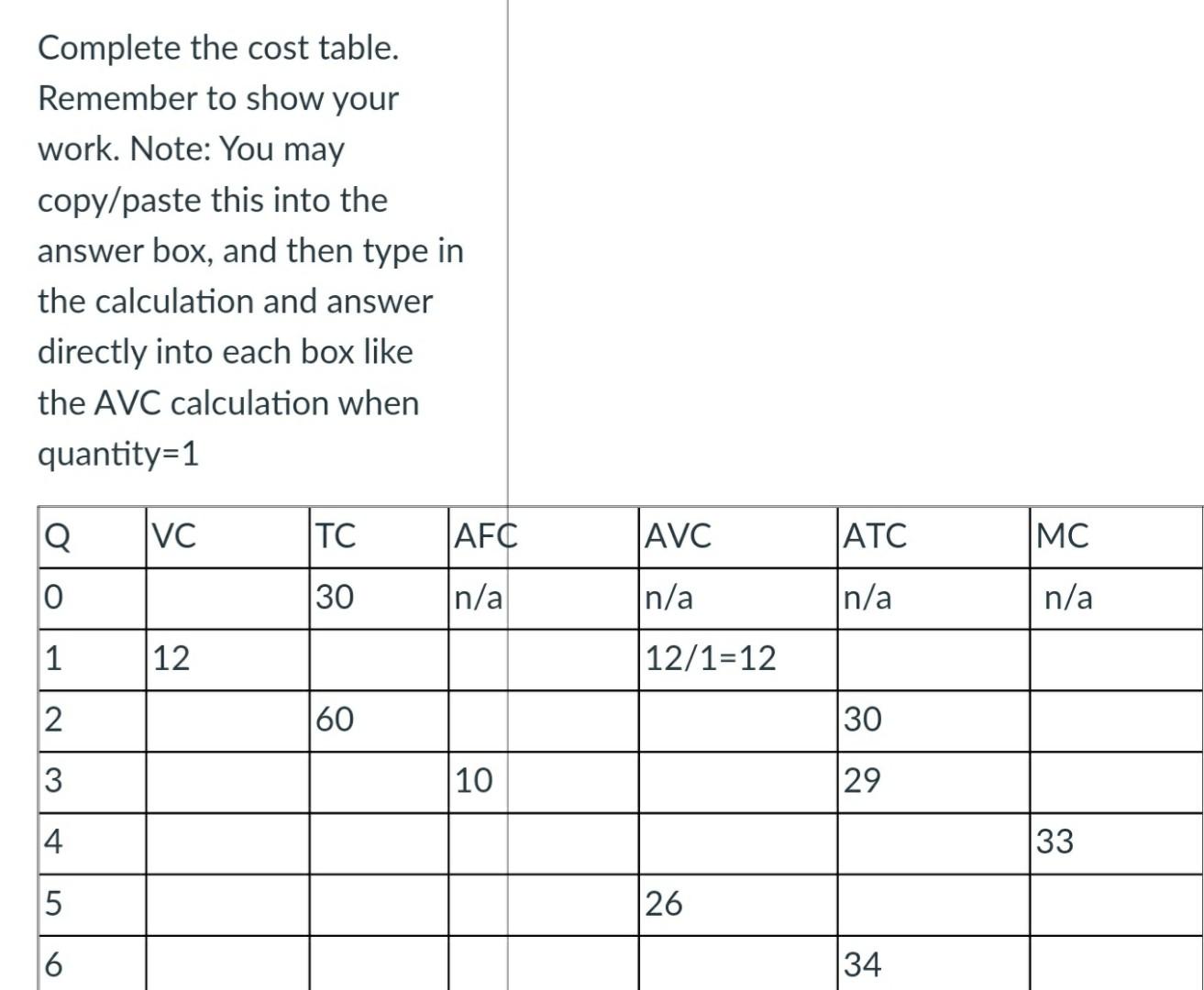 Complete the cost table. Remember to show your work. Note: You may copy/paste this into the answer box, and then type in the calculation and answer directly into each box like the AVC calculation when quantity=1

| Q | VC | TC | AFC | AVC | ATC | MC |
|---|---|---|---|---|---|---|
| 0 | | 30 | n/a | n/a | n/a | n/a |
| 1 | 12 | | | 12/1=12 | | |
| 2 | | 60 | | | 30 | |
| 3 | | | 10 | | 29 | |
| 4 | | | | | | 33 |
| 5 | | | | 26 | | |
| 6 | | | | | 34 | |